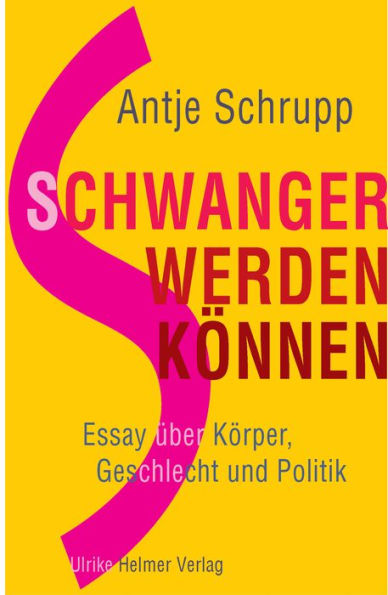 Antje Schrupp

SCHWANGER WERDEN KÖNNEN

Essay über Körper, Geschlecht und Politik

Ulrike Helmer Verlag